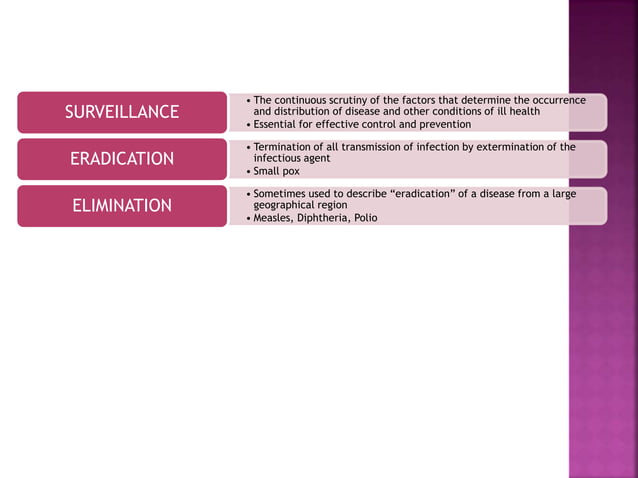 SURVEILLANCE

• The continuous scrutiny of the factors that determine the occurrence and distribution of disease and other conditions of ill health
• Essential for effective control and prevention

ERADICATION

• Termination of all transmission of infection by extermination of the infectious agent
• Small pox

ELIMINATION

• Sometimes used to describe “eradication” of a disease from a large geographical region
• Measles, Diphtheria, Polio